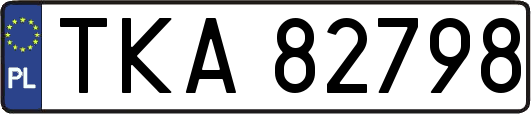 PL
TKA 82798